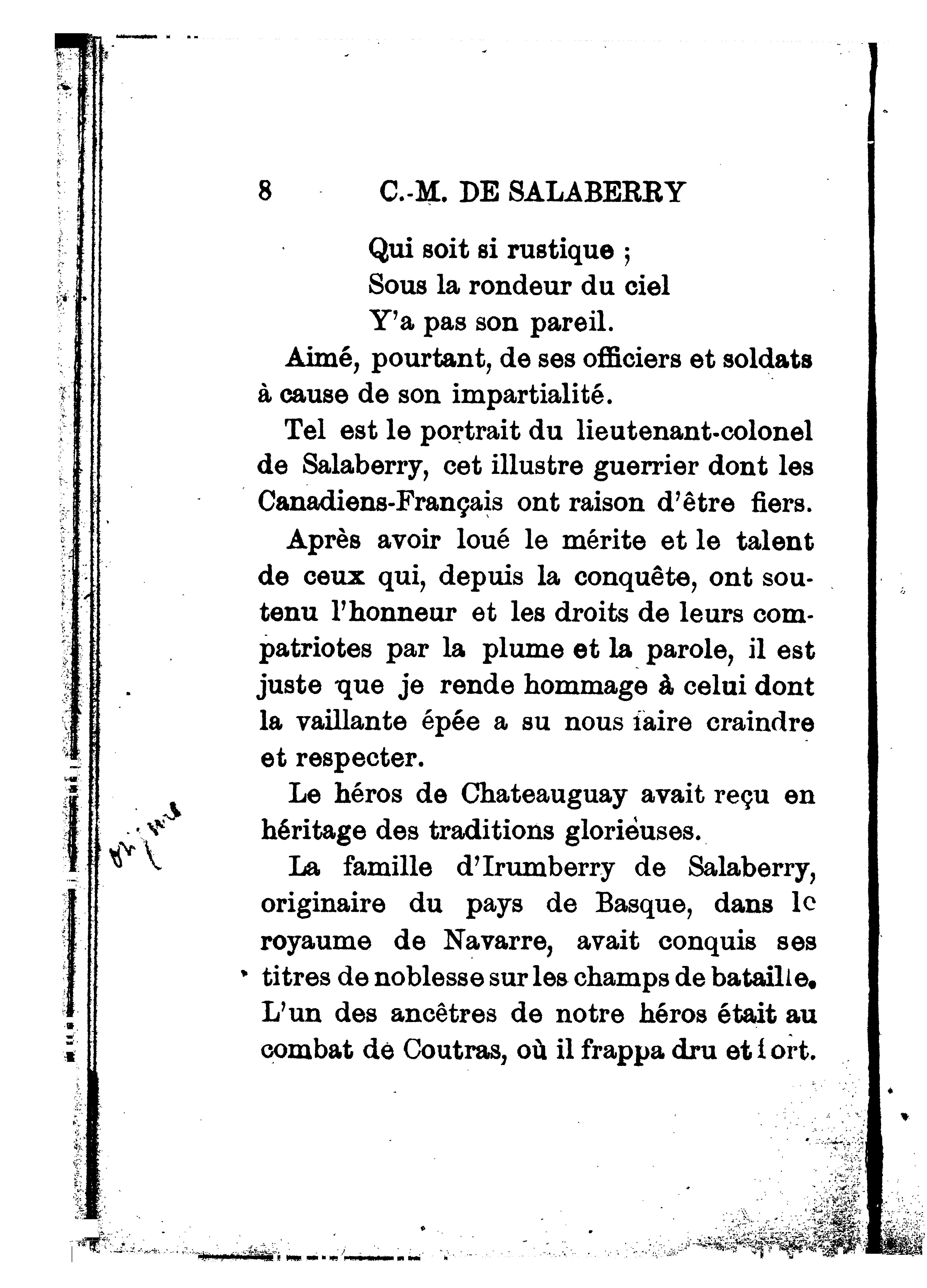 8 C.-M. DE SALABERRY

Qui soit si rustique ;
Sous la rondeur du ciel
Y'a pas son pareil.

Aimé, pourtant, de ses officiers et soldats à cause de son impartialité.

Tel est le portrait du lieutenant-colonel de Salaberry, cet illustre guerrier dont les Canadiens-Français ont raison d'être fiers.

Après avoir loué le mérite et le talent de ceux qui, depuis la conquête, ont soutenu l'honneur et les droits de leurs compatriotes par la plume et la parole, il est juste que je rende hommage à celui dont la vaillante épée a su nous faire craindre et respecter.

Le héros de Chateauguay avait reçu en héritage des traditions glorieuses.

La famille d'Irumberry de Salaberry, originaire du pays de Basque, dans le royaume de Navarre, avait conquis ses titres de noblesse sur les champs de bataille. L'un des ancêtres de notre héros était au combat de Coutras, où il frappa dru et fort.